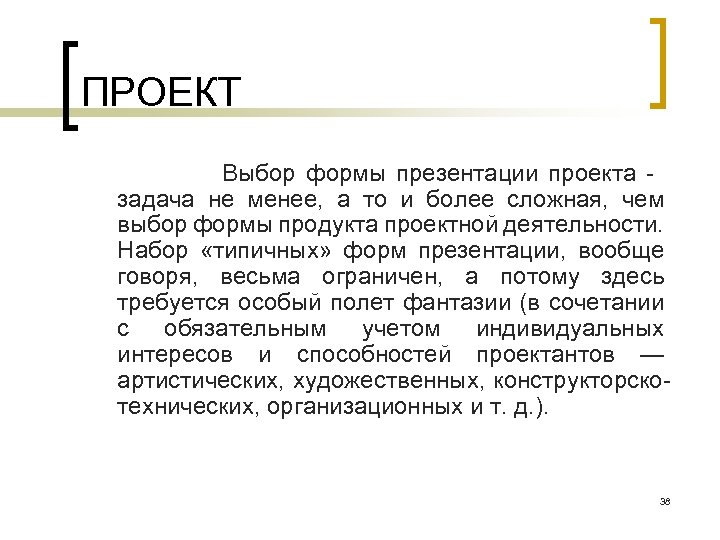 ПРОЕКТ

Выбор формы презентации проекта - задача не менее, а то и более сложная, чем выбор формы продукта проектной деятельности. Набор «типичных» форм презентации, вообще говоря, весьма ограничен, а потому здесь требуется особый полет фантазии (в сочетании с обязательным учетом индивидуальных интересов и способностей проектантов — артистических, художественных, конструкторско-технических, организационных и т. д.).

36